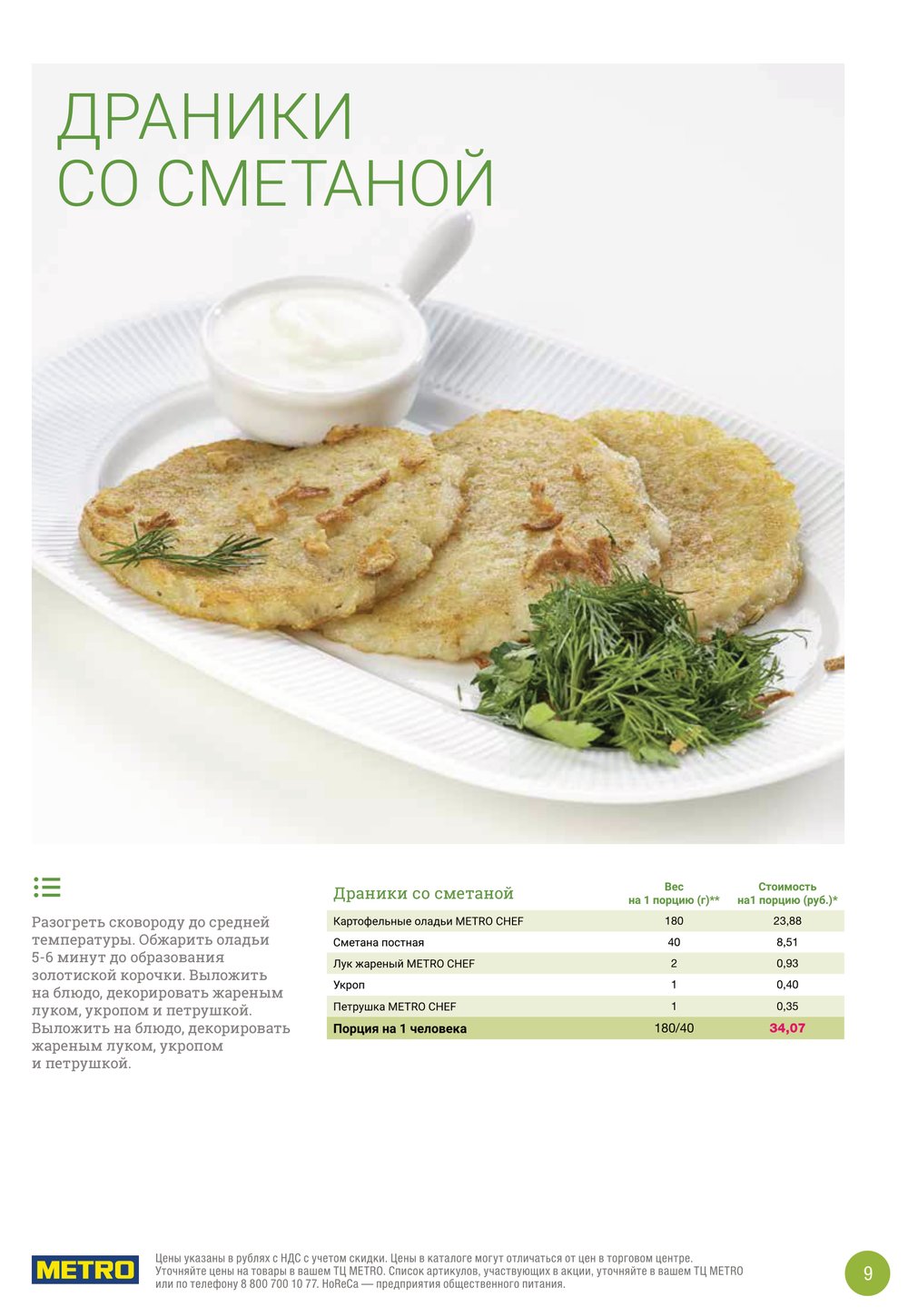 ДРАНИКИ
СО СМЕТАНОЙ

Разогреть сковороду до средней температуры. Обжарить оладьи 5-6 минут до образования золотиской корочки. Выложить на блюдо, декорировать жареным луком, укропом и петрушкой. Выложить на блюдо, декорировать жареным луком, укропом и петрушкой.

| Драники со сметаной | Вес на 1 порцию (г)** | Стоимость на1 порцию (руб.)* |
|---|---|---|
| Картофельные оладьи METRO CHEF | 180 | 23,88 |
| Сметана постная | 40 | 8,51 |
| Лук жареный METRO CHEF | 2 | 0,93 |
| Укроп | 1 | 0,40 |
| Петрушка METRO CHEF | 1 | 0,35 |
| Порция на 1 человека | 180/40 | 34,07 |

METRO

Цены указаны в рублях с НДС с учетом скидки. Цены в каталоге могут отличаться от цен в торговом центре. Уточняйте цены на товары в вашем ТЦ METRO. Список артикулов, участвующих в акции, уточняйте в вашем ТЦ METRO или по телефону 8 800 700 10 77. HoReCa — предприятия общественного питания.

9